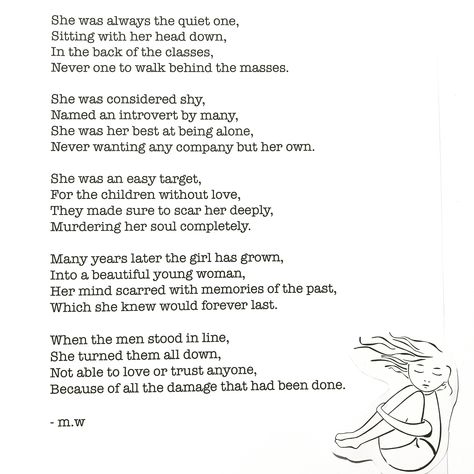 She was always the quiet one,
Sitting with her head down,
In the back of the classes,
Never one to walk behind the masses.

She was considered shy,
Named an introvert by many,
She was her best at being alone,
Never wanting any company but her own.

She was an easy target,
For the children without love,
They made sure to scar her deeply,
Murdering her soul completely.

Many years later the girl has grown,
Into a beautiful young woman,
Her mind scarred with memories of the past,
Which she knew would forever last.

When the men stood in line,
She turned them all down,
Not able to love or trust anyone,
Because of all the damage that had been done.

- m.w